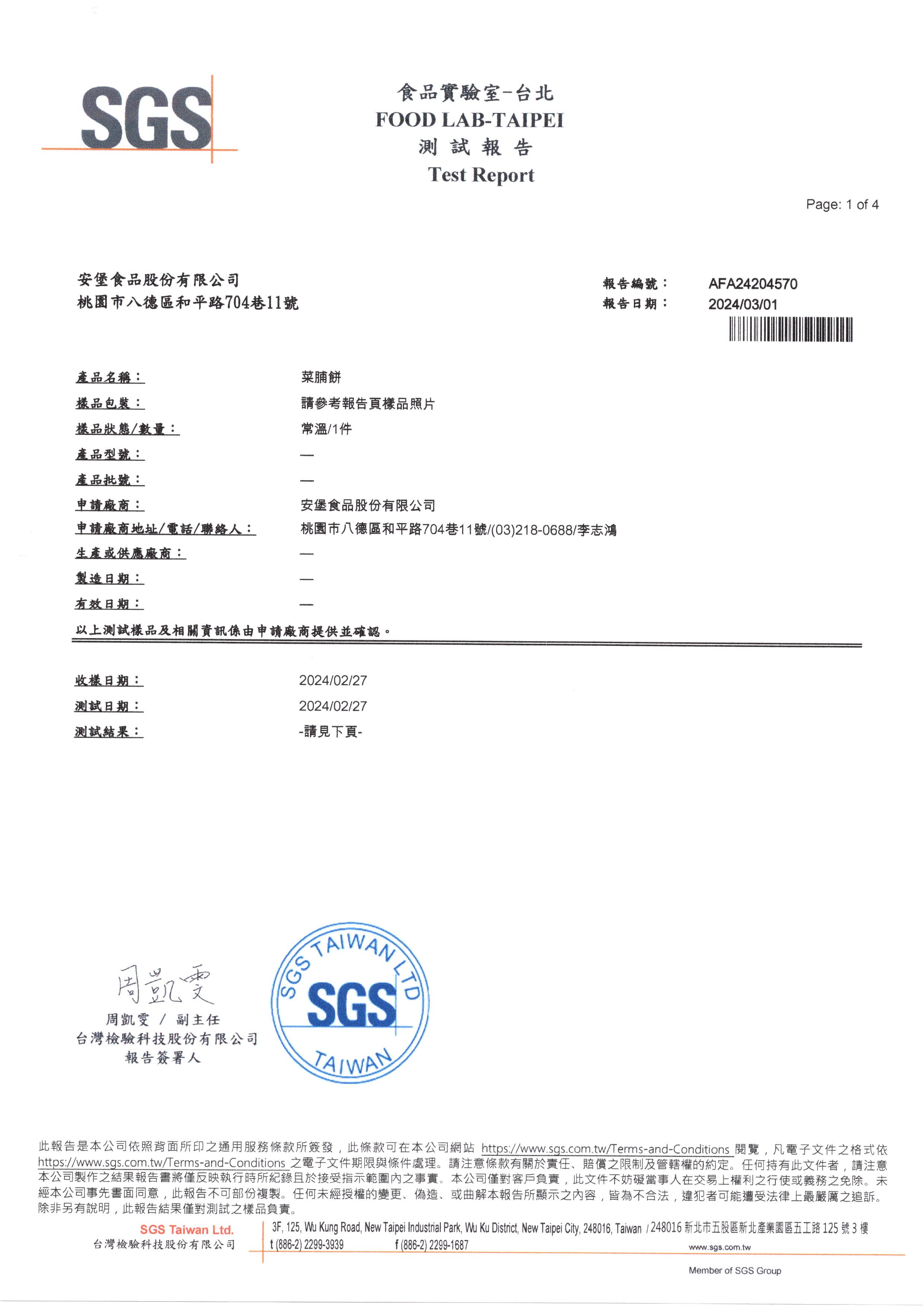 SGS

食品實驗室-台北
FOOD LAB-TAIPEI
測 試 報 告
Test Report

Page: 1 of 4

安堡食品股份有限公司
桃園市八德區和平路704巷11號

報告編號： AFA24204570
報告日期： 2024/03/01

產品名稱： 菜脯餅
樣品包裝： 請參考報告頁樣品照片
樣品狀態/數量： 常溫/1件
產品型號： —
產品批號： —
申請廠商： 安堡食品股份有限公司
申請廠商地址/電話/聯絡人： 桃園市八德區和平路704巷11號/(03)218-0688/李志鴻
生產或供應廠商： —
製造日期： —
有效日期： —
以上測試樣品及相關資訊係由申請廠商提供並確認。

收樣日期： 2024/02/27
測試日期： 2024/02/27
測試結果： -請見下頁-

周凱雯
周凱雯 / 副主任
台灣檢驗科技股份有限公司
報告簽署人

SGS TAIWAN LTD
SGS
TAIWAN

此報告是本公司依照背面所印之通用服務條款所簽發，此條款可在本公司網站 https://www.sgs.com.tw/Terms-and-Conditions 閱覽，凡電子文件之格式依 https://www.sgs.com.tw/Terms-and-Conditions 之電子文件期限與條件處理。請注意條款有關於責任、賠償之限制及管轄權的約定。任何持有此文件者，請注意本公司製作之結果報告書將僅反映執行時所紀錄且於接受指示範圍內之事實。本公司僅對客戶負責，此文件不妨礙當事人在交易上權利之行使或義務之免除。未經本公司事先書面同意，此報告不可部份複製。任何未經授權的變更、偽造、或曲解本報告所顯示之內容，皆為不合法，違犯者可能遭受法律上最嚴厲之追訴。除非另有說明，此報告結果僅對測試之樣品負責。

SGS Taiwan Ltd.
台灣檢驗科技股份有限公司
3F, 125, Wu Kung Road, New Taipei Industrial Park, Wu Ku District, New Taipei City, 248016, Taiwan / 248016 新北市五股區新北產業園區五工路 125 號 3 樓
t (886-2) 2299-3939 f (886-2) 2299-1687
www.sgs.com.tw
Member of SGS Group